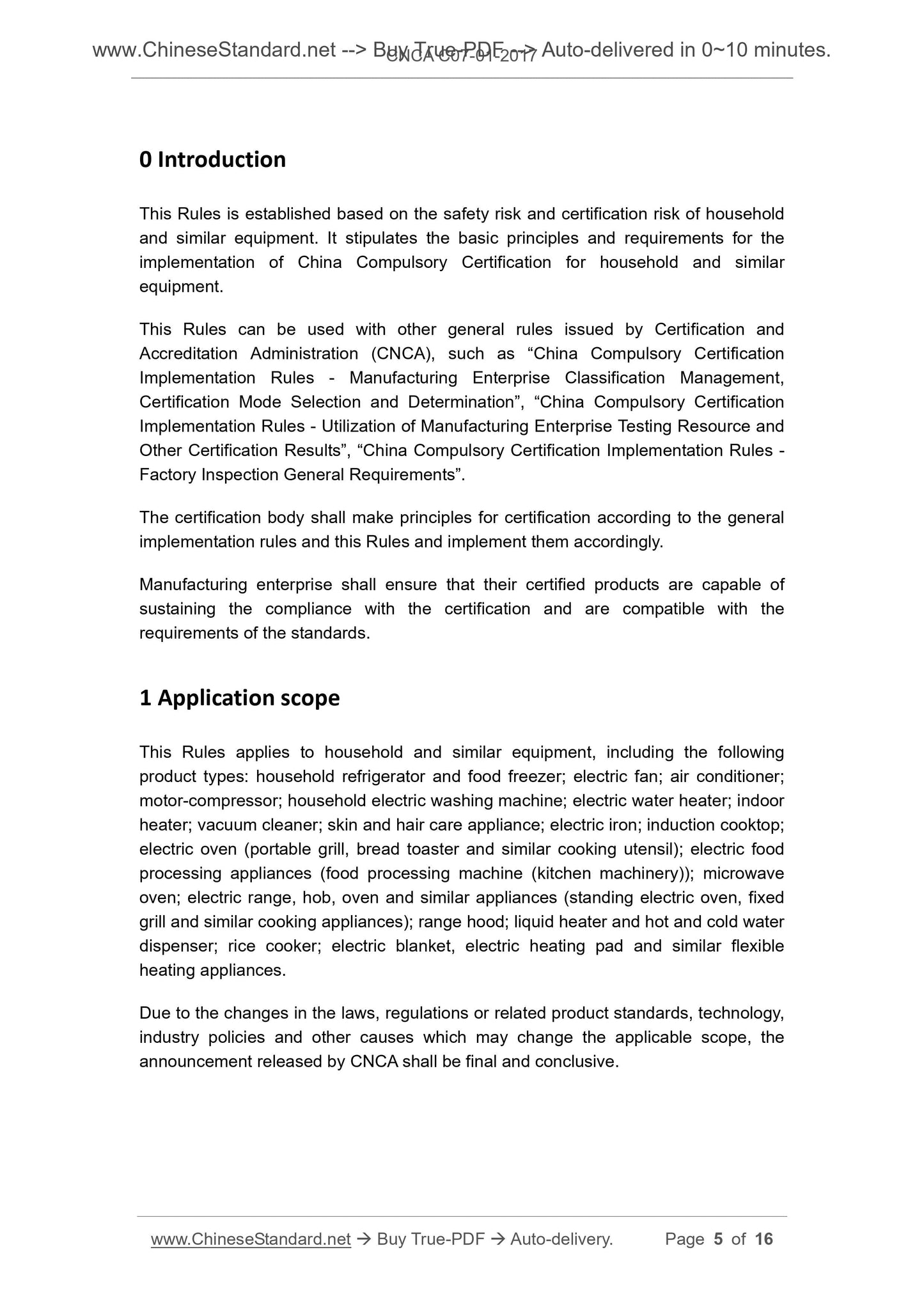 www.ChineseStandard.net --> Buy True-PDF --> Auto-delivered in 0~10 minutes.
CNCA C07-01-2017

0 Introduction

This Rules is established based on the safety risk and certification risk of household and similar equipment. It stipulates the basic principles and requirements for the implementation of China Compulsory Certification for household and similar equipment.

This Rules can be used with other general rules issued by Certification and Accreditation Administration (CNCA), such as “China Compulsory Certification Implementation Rules - Manufacturing Enterprise Classification Management, Certification Mode Selection and Determination”, “China Compulsory Certification Implementation Rules - Utilization of Manufacturing Enterprise Testing Resource and Other Certification Results”, “China Compulsory Certification Implementation Rules - Factory Inspection General Requirements”.

The certification body shall make principles for certification according to the general implementation rules and this Rules and implement them accordingly.

Manufacturing enterprise shall ensure that their certified products are capable of sustaining the compliance with the certification and are compatible with the requirements of the standards.

1 Application scope

This Rules applies to household and similar equipment, including the following product types: household refrigerator and food freezer; electric fan; air conditioner; motor-compressor; household electric washing machine; electric water heater; indoor heater; vacuum cleaner; skin and hair care appliance; electric iron; induction cooktop; electric oven (portable grill, bread toaster and similar cooking utensil); electric food processing appliances (food processing machine (kitchen machinery)); microwave oven; electric range, hob, oven and similar appliances (standing electric oven, fixed grill and similar cooking appliances); range hood; liquid heater and hot and cold water dispenser; rice cooker; electric blanket, electric heating pad and similar flexible heating appliances.

Due to the changes in the laws, regulations or related product standards, technology, industry policies and other causes which may change the applicable scope, the announcement released by CNCA shall be final and conclusive.

www.ChineseStandard.net → Buy True-PDF → Auto-delivery. Page 5 of 16